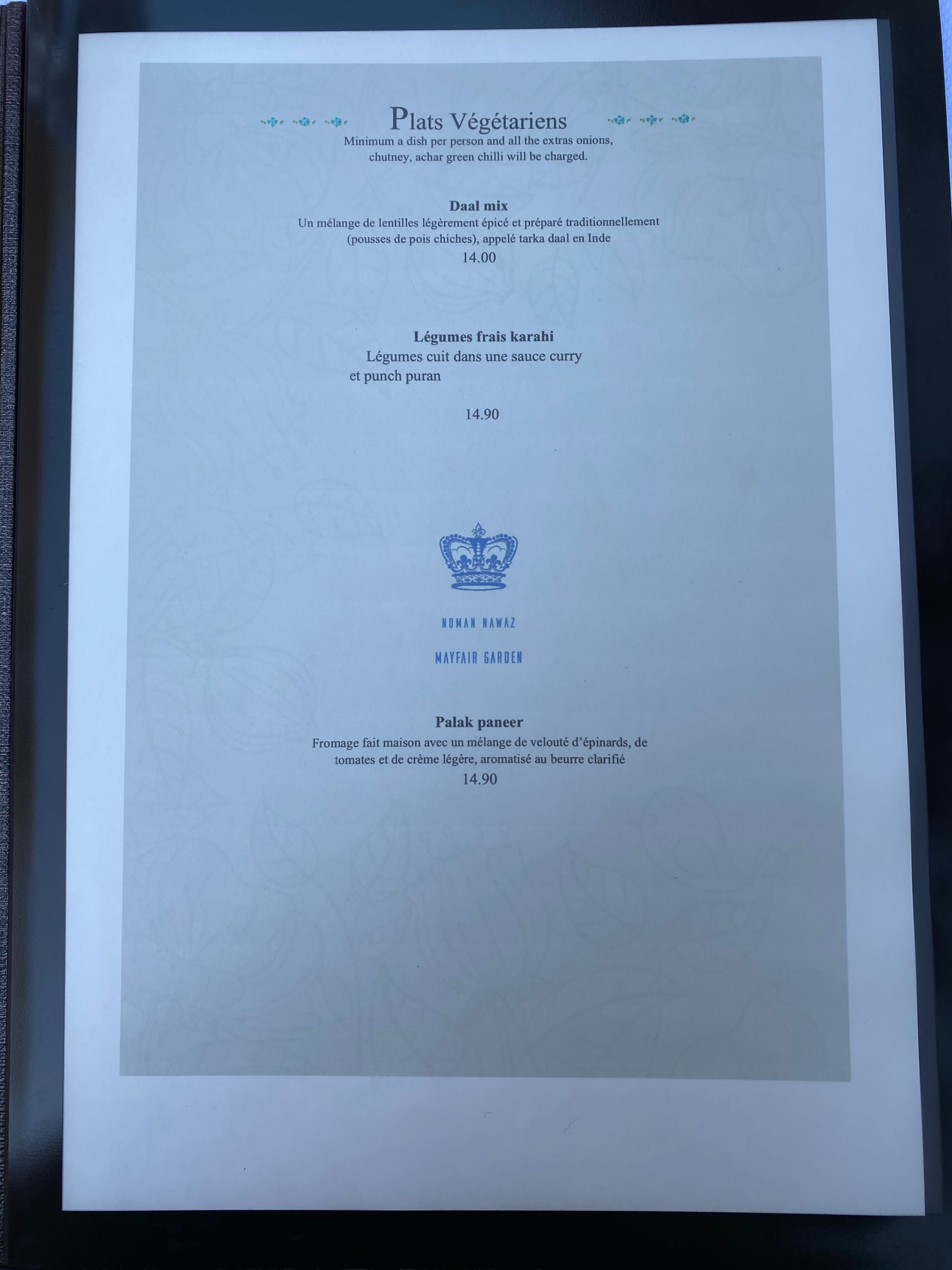 Plats Végétariens
Minimum a dish per person and all the extras onions, chutney, achar green chilli will be charged.

Daal mix
Un mélange de lentilles légèrement épicé et préparé traditionnellement (pousses de pois chiches), appelé tarka daal en Inde
14.00

Légumes frais karahi
Légumes cuit dans une sauce curry et punch puran

14.90

NOMAN NAWAZ

MAYFAIR GARDEN

Palak paneer
Fromage fait maison avec un mélange de velouté d'épinards, de tomates et de crème légère, aromatisé au beurre clarifié
14.90